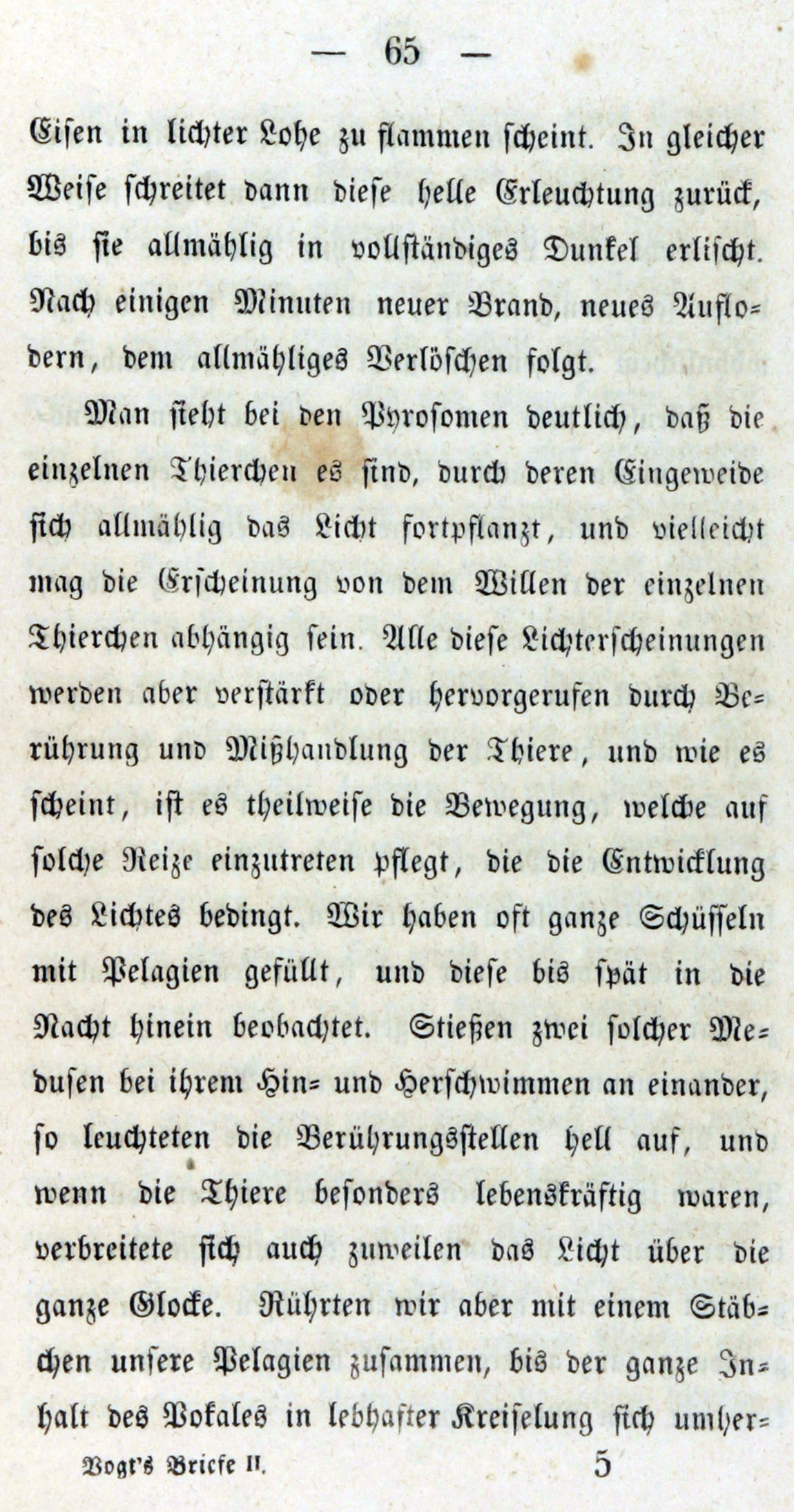 — 65 —

Eisen in lichter Lohe zu flammen scheint. In gleicher Weise schreitet dann diese helle Erleuchtung zurück, bis sie allmählig in vollständiges Dunkel erlischt. Nach einigen Minuten neuer Brand, neues Auflodern, dem allmähliges Verlöschen folgt.

Man sieht bei den Pyrosomen deutlich, daß die einzelnen Thierchen es sind, durch deren Eingeweide sich allmählig das Licht fortpflanzt, und vielleicht mag die Erscheinung von dem Willen der einzelnen Thierchen abhängig sein. Alle diese Lichterscheinungen werden aber verstärkt oder hervorgerufen durch Berührung und Mißhandlung der Thiere, und wie es scheint, ist es theilweise die Bewegung, welche auf solche Reize einzutreten pflegt, die die Entwicklung des Lichtes bedingt. Wir haben oft ganze Schüsseln mit Pelagien gefüllt, und diese bis spät in die Nacht hinein beobachtet. Stießen zwei solcher Medusen bei ihrem Hin- und Herschwimmen an einander, so leuchteten die Berührungsstellen hell auf, und wenn die Thiere besonders lebenskräftig waren, verbreitete sich auch zuweilen das Licht über die ganze Glocke. Rührten wir aber mit einem Stäbchen unsere Pelagien zusammen, bis der ganze Inhalt des Pokales in lebhafter Kreiselung sich umher-

Vogt's Briefe II. 5